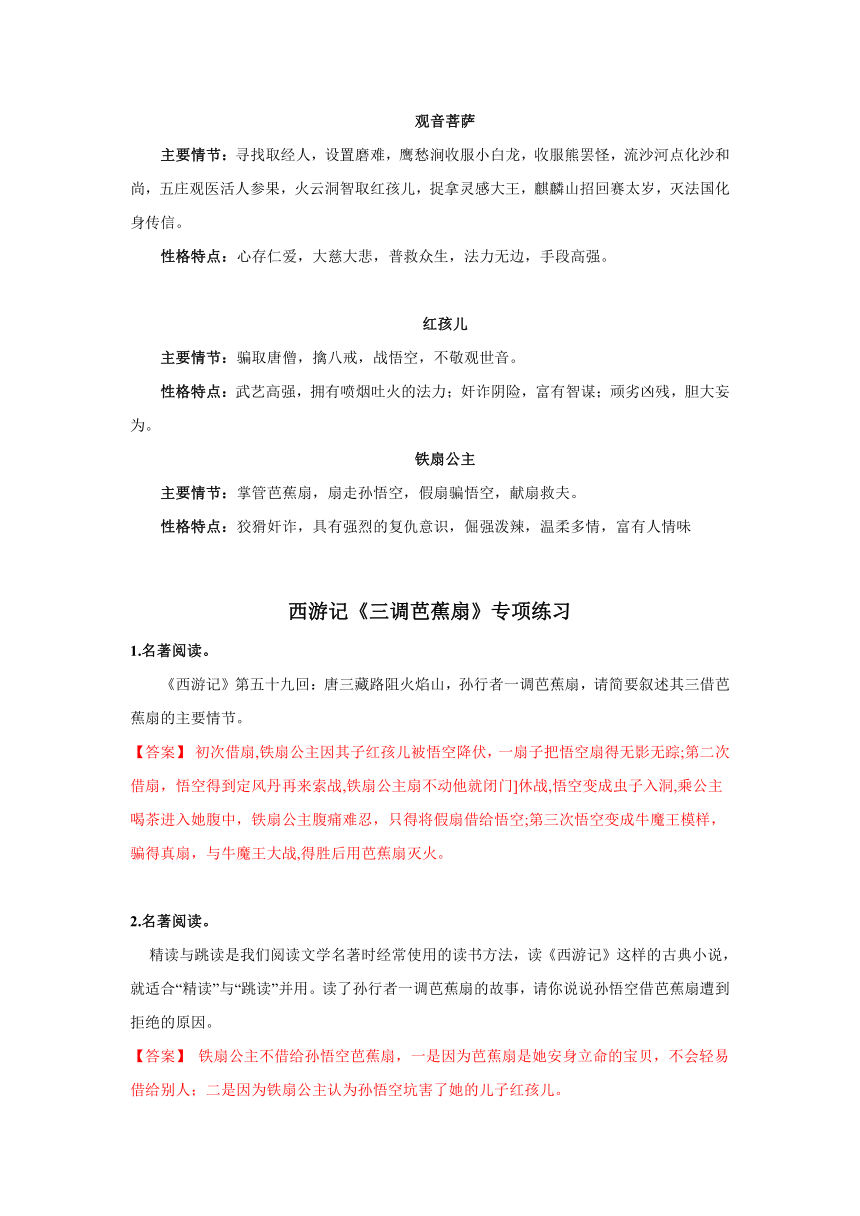 观音菩萨

主要情节：寻找取经人，设置磨难，鹰愁涧收服小白龙，收服熊罴怪，流沙河点化沙和尚，五庄观医活人参果，火云洞智取红孩儿，捉拿灵感大王，麒麟山招回赛太岁，天法国化身传信。

性格特点：心存仁爱，大慈大悲，普救众生，法力无边，手段高强。

红孩儿

主要情节：骗取唐僧，擒八戒，战悟空，不敬观世音。

性格特点：武艺高强，拥有喷烟吐火的法力；奸诈阴险，富有智谋；顽劣凶残，胆大妄为。

铁扇公主

主要情节：掌管芭蕉扇，扇走孙悟空，假扇骗悟空，献扇救夫。

性格特点：狡猾奸诈，具有强烈的复仇意识，倔强泼辣，温柔多情，富有人情味

西游记《三调芭蕉扇》专项练习

1.名著阅读。

《西游记》第五十九回：唐三藏路阻火焰山，孙行者一调芭蕉扇，请简要叙述其三借芭蕉扇的主要情节。

【答案】 初次借扇,铁扇公主因其子红孩儿被悟空降伏，一扇子把悟空扇得无影无踪;第二次借扇，悟空得到定风丹再来索战,铁扇公主扇不动他就闭门]休战,悟空变成虫子入洞,乘公主喝茶进入她腹中，铁扇公主腹痛难忍，只得将假扇借给悟空;第三次悟空变成牛魔王模样，骗得真扇，与牛魔王大战,得胜后用芭蕉扇灭火。

2.名著阅读。

精读与跳读是我们阅读文学名著时经常使用的读书方法，读《西游记》这样的古典小说，就适合“精读”与“跳读”并用。读了孙行者一调芭蕉扇的故事，请你说说孙悟空借芭蕉扇遭到拒绝的原因。

【答案】 铁扇公主不借给孙悟空芭蕉扇，一是因为芭蕉扇是她安身立命的宝贝，不会轻易借给别人；二是因为铁扇公主认为孙悟空坑害了她的儿子红孩儿。